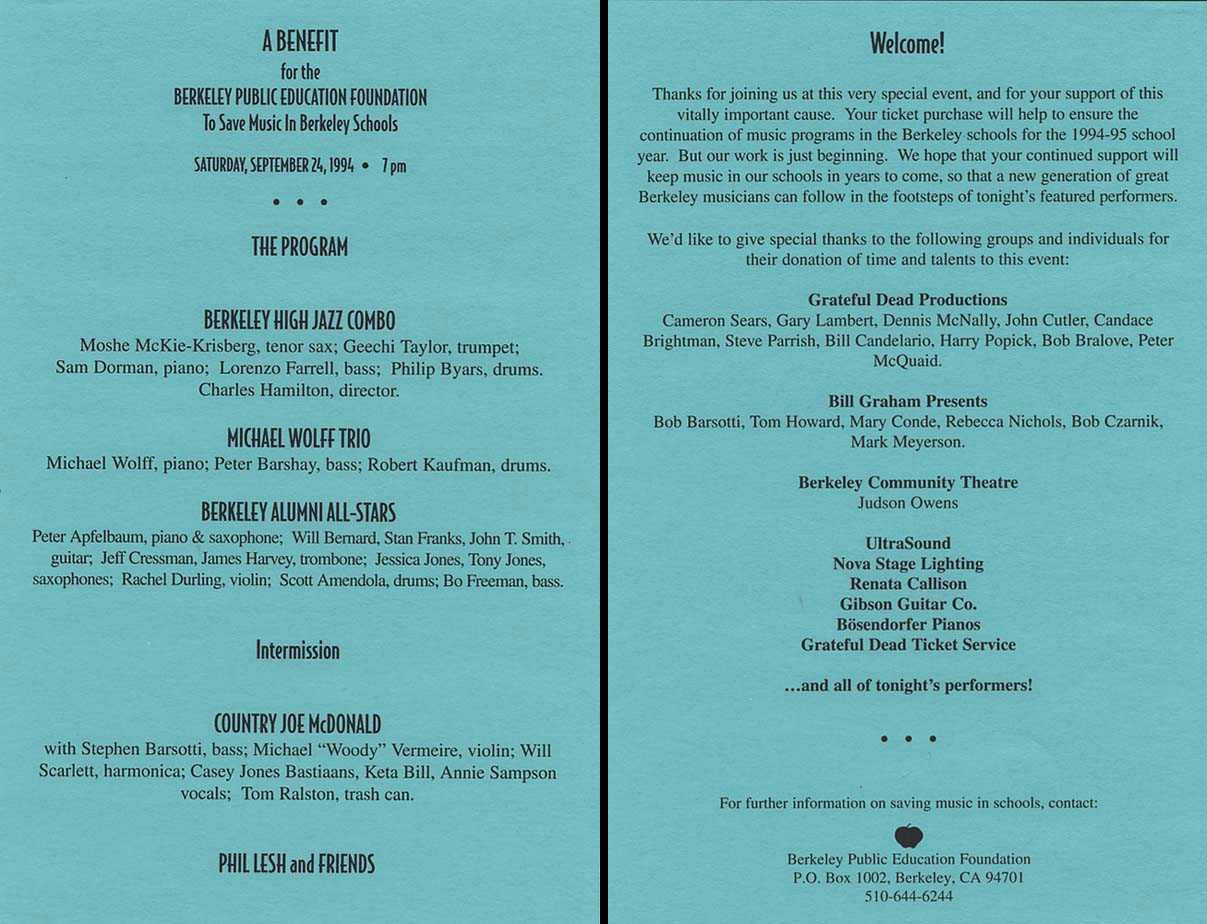 A BENEFIT
for the
BERKELEY PUBLIC EDUCATION FOUNDATION
To Save Music In Berkeley Schools

SATURDAY, SEPTEMBER 24, 1994 • 7 pm

• • •

THE PROGRAM

BERKELEY HIGH JAZZ COMBO
Moshe McKie-Krisberg, tenor sax; Geechi Taylor, trumpet; Sam Dorman, piano; Lorenzo Farrell, bass; Philip Byars, drums. Charles Hamilton, director.

MICHAEL WOLFF TRIO
Michael Wolff, piano; Peter Barshay, bass; Robert Kaufman, drums.

BERKELEY ALUMNI ALL-STARS
Peter Apfelbaum, piano & saxophone; Will Bernard, Stan Franks, John T. Smith, guitar; Jeff Cressman, James Harvey, trombone; Jessica Jones, Tony Jones, saxophones; Rachel Durling, violin; Scott Amendola, drums; Bo Freeman, bass.

Intermission

COUNTRY JOE McDONALD
with Stephen Barsotti, bass; Michael "Woody" Vermeire, violin; Will Scarlett, harmonica; Casey Jones Bastiaans, Keta Bill, Annie Sampson vocals; Tom Ralston, trash can.

PHIL LESH and FRIENDS

Welcome!

Thanks for joining us at this very special event, and for your support of this vitally important cause. Your ticket purchase will help to ensure the continuation of music programs in the Berkeley schools for the 1994-95 school year. But our work is just beginning. We hope that your continued support will keep music in our schools in years to come, so that a new generation of great Berkeley musicians can follow in the footsteps of tonight's featured performers.

We'd like to give special thanks to the following groups and individuals for their donation of time and talents to this event:

Grateful Dead Productions
Cameron Sears, Gary Lambert, Dennis McNally, John Cutler, Candace Brightman, Steve Parrish, Bill Candelario, Harry Popick, Bob Bralove, Peter McQuaid.

Bill Graham Presents
Bob Barsotti, Tom Howard, Mary Conde, Rebecca Nichols, Bob Czarnik, Mark Meyerson.

Berkeley Community Theatre
Judson Owens

UltraSound
Nova Stage Lighting
Renata Callison
Gibson Guitar Co.
Bösendorfer Pianos
Grateful Dead Ticket Service

...and all of tonight's performers!

• • •

For further information on saving music in schools, contact:

Berkeley Public Education Foundation
P.O. Box 1002, Berkeley, CA 94701
510-644-6244